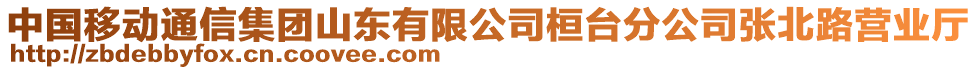 中国移动通信集团山东有限公司桓台分公司张北路营业厅
http://zbdebbyfox.cn.coovee.com